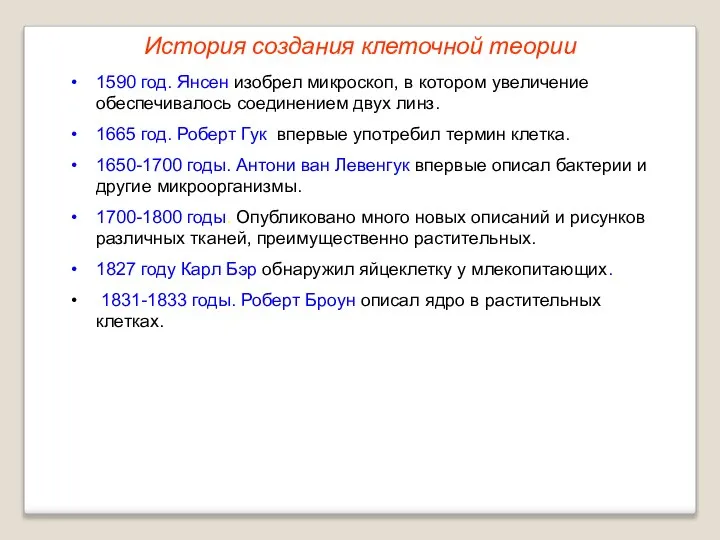 История создания клеточной теории

• 1590 год. Янсен изобрел микроскоп, в котором увеличение обеспечивалось соединением двух линз.

• 1665 год. Роберт Гук впервые употребил термин клетка.

• 1650-1700 годы. Антони ван Левенгук впервые описал бактерии и другие микроорганизмы.

• 1700-1800 годы. Опубликовано много новых описаний и рисунков различных тканей, преимущественно растительных.

• 1827 году Карл Бэр обнаружил яйцеклетку у млекопитающих.

• 1831-1833 годы. Роберт Броун описал ядро в растительных клетках.